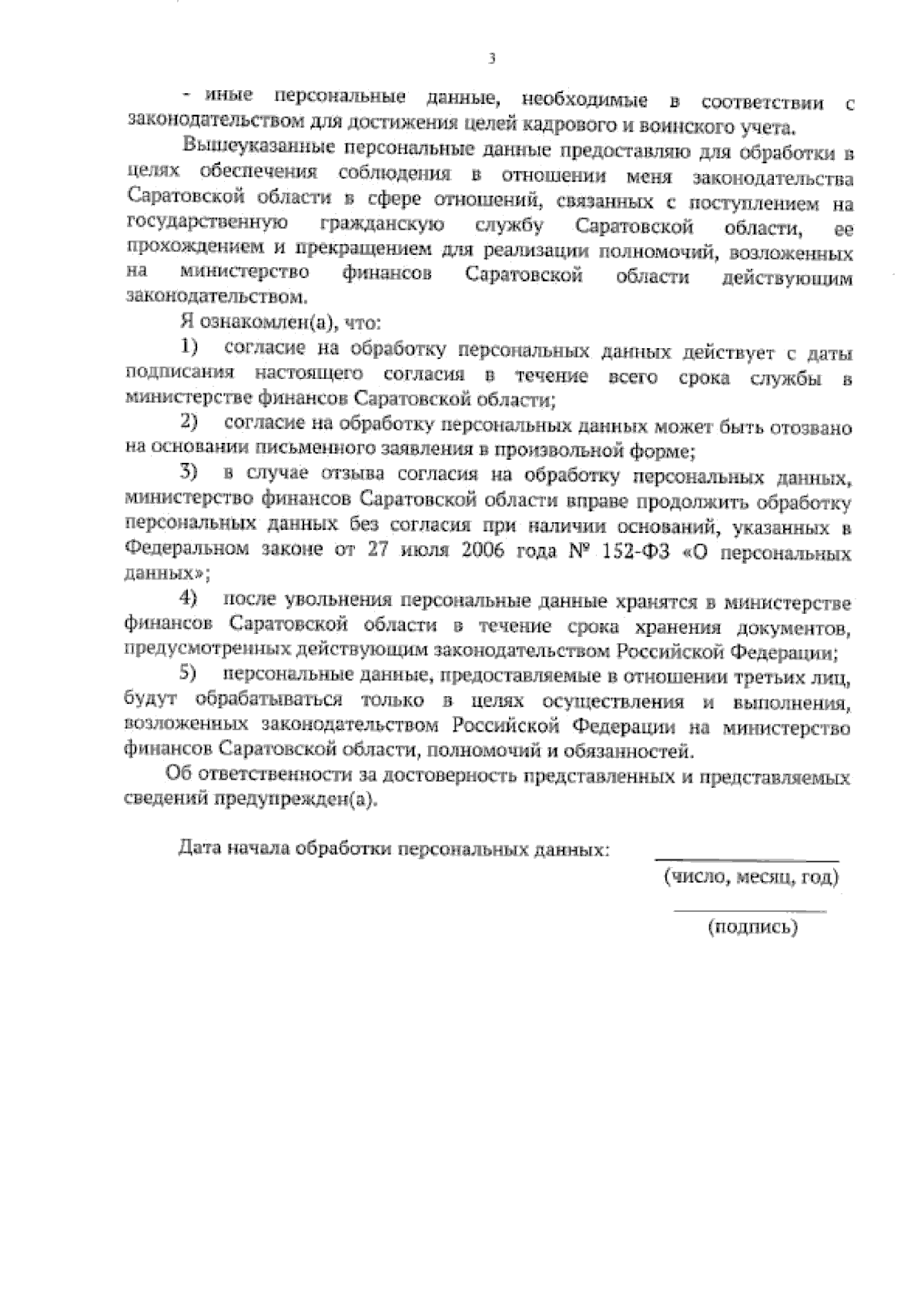 3

- иные персональные данные, необходимые в соответствии с законодательством для достижения целей кадрового и воинского учета.

Вышеуказанные персональные данные предоставляю для обработки в целях обеспечения соблюдения в отношении меня законодательства Саратовской области в сфере отношений, связанных с поступлением на государственную гражданскую службу Саратовской области, ее прохождением и прекращением для реализации полномочий, возложенных на министерство финансов Саратовской области действующим законодательством.

Я ознакомлен(а), что:

1) согласие на обработку персональных данных действует с даты подписания настоящего согласия в течение всего срока службы в министерстве финансов Саратовской области;

2) согласие на обработку персональных данных может быть отозвано на основании письменного заявления в произвольной форме;

3) в случае отзыва согласия на обработку персональных данных, министерство финансов Саратовской области вправе продолжить обработку персональных данных без согласия при наличии оснований, указанных в Федеральном законе от 27 июля 2006 года № 152-ФЗ «О персональных данных»;

4) после увольнения персональные данные хранятся в министерстве финансов Саратовской области в течение срока хранения документов, предусмотренных действующим законодательством Российской Федерации;

5) персональные данные, предоставляемые в отношении третьих лиц, будут обрабатываться только в целях осуществления и выполнения, возложенных законодательством Российской Федерации на министерство финансов Саратовской области, полномочий и обязанностей.

Об ответственности за достоверность представленных и представляемых сведений предупрежден(а).

Дата начала обработки персональных данных:

(число, месяц, год)

(подпись)